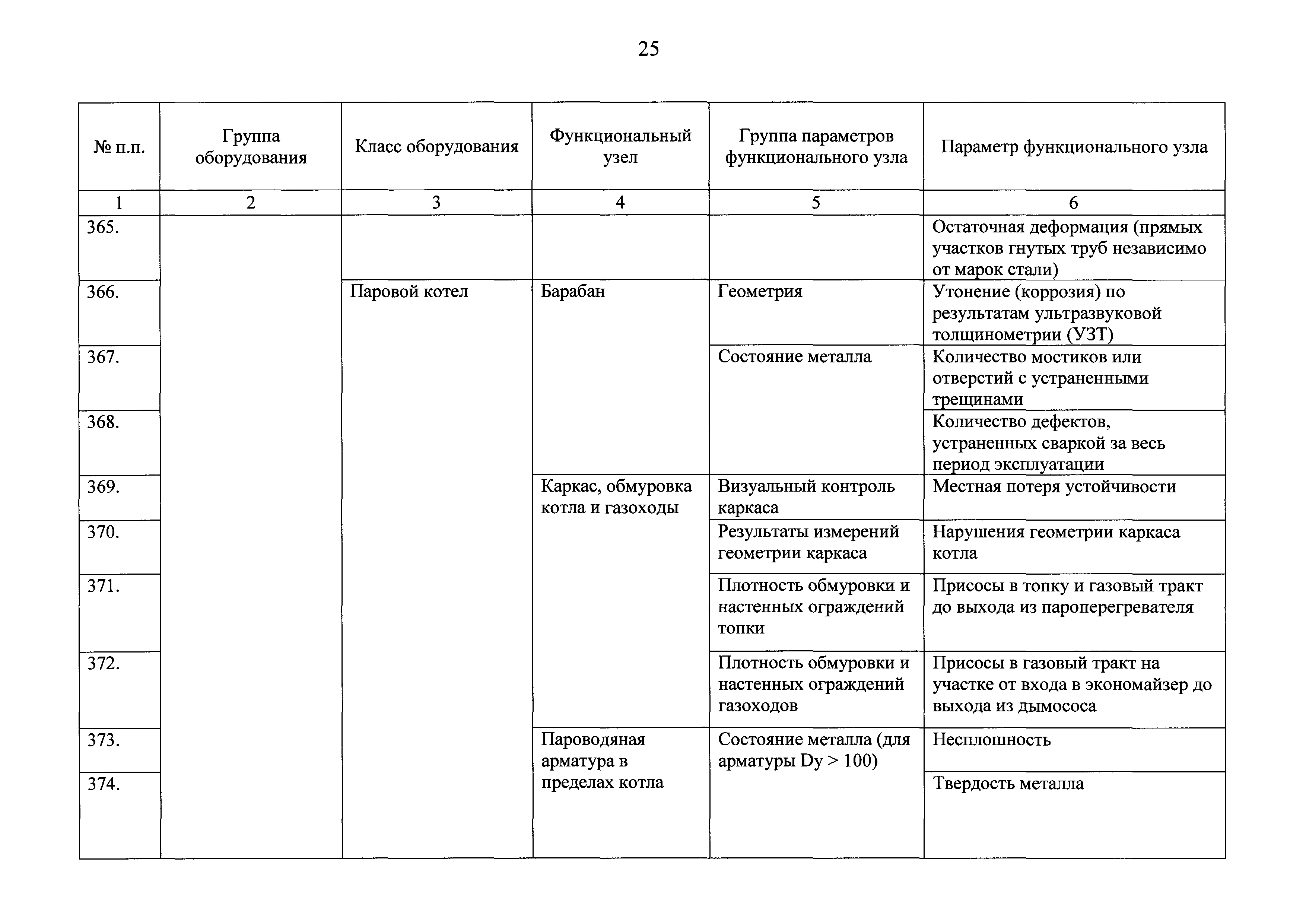 25

| № п.п. | Группа оборудования | Класс оборудования | Функциональный узел | Группа параметров функционального узла | Параметр функционального узла |
|---|---|---|---|---|---|
| 1 | 2 | 3 | 4 | 5 | 6 |
| 365. | | | | | Остаточная деформация (прямых участков гнутых труб независимо от марок стали) |
| 366. | | Паровой котел | Барабан | Геометрия | Утонение (коррозия) по результатам ультразвуковой толщинометрии (УЗТ) |
| 367. | | | | Состояние металла | Количество мостиков или отверстий с устраненными трещинами |
| 368. | | | | | Количество дефектов, устраненных сваркой за весь период эксплуатации |
| 369. | | | Каркас, обмуровка котла и газоходы | Визуальный контроль каркаса | Местная потеря устойчивости |
| 370. | | | | Результаты измерений геометрии каркаса | Нарушения геометрии каркаса котла |
| 371. | | | | Плотность обмуровки и настенных ограждений топки | Присосы в топку и газовый тракт до выхода из пароперегревателя |
| 372. | | | | Плотность обмуровки и настенных ограждений газоходов | Присосы в газовый тракт на участке от входа в экономайзер до выхода из дымососа |
| 373. | | | Пароводяная арматура в пределах котла | Состояние металла (для арматуры Dy > 100) | Несплошность |
| 374. | | | | | Твердость металла |